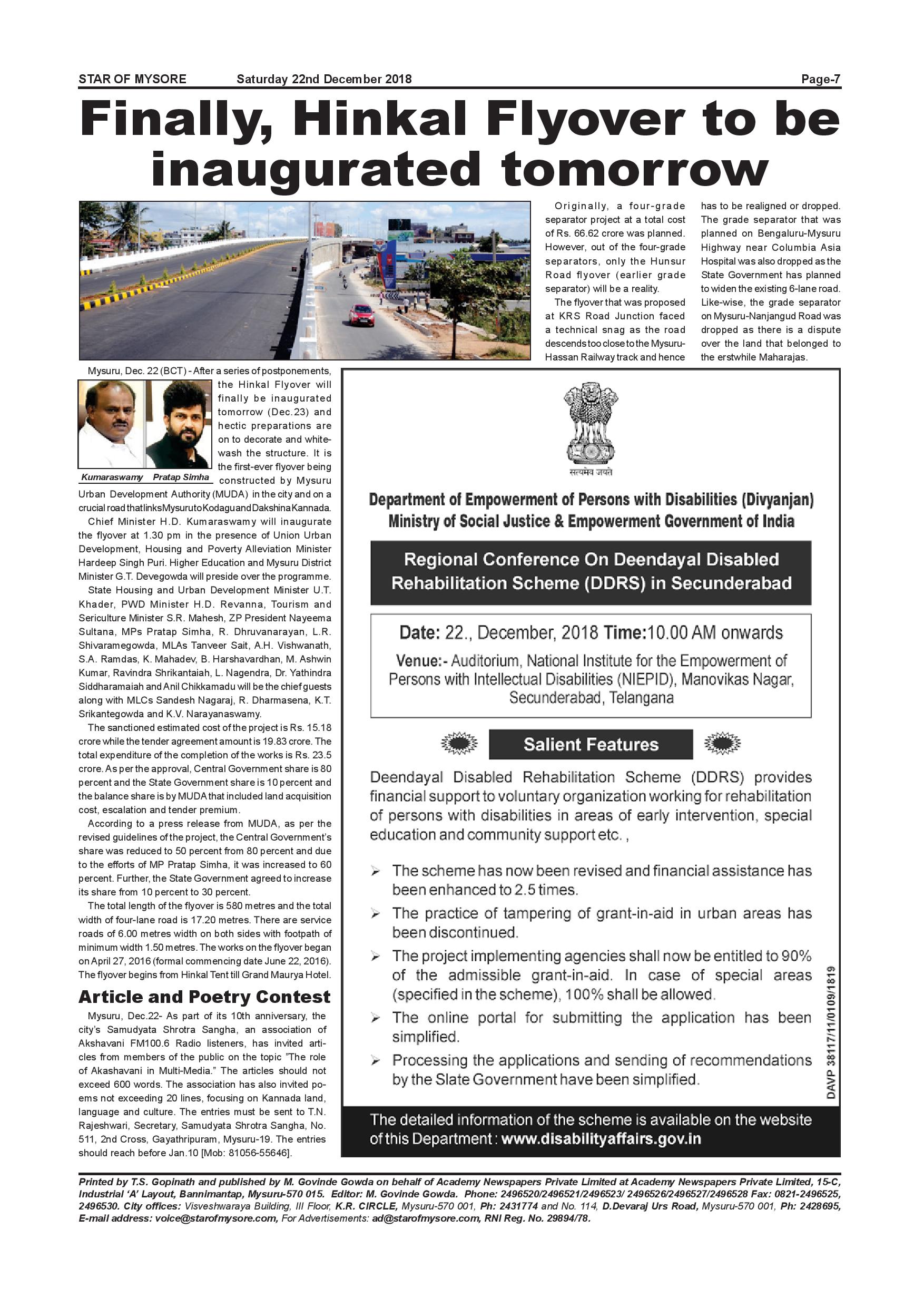 STAR OF MYSORE Saturday 22nd December 2018 Page-7

Finally, Hinkal Flyover to be inaugurated tomorrow

Mysuru, Dec. 22 (BCT) - After a series of postponements, the Hinkal Flyover will finally be inaugurated tomorrow (Dec.23) and hectic preparations are on to decorate and whitewash the structure. It is the first-ever flyover being constructed by Mysuru Urban Development Authority (MUDA) in the city and on a crucial road that links Mysuru to Kodagu and Dakshina Kannada.

Kumaraswamy Pratap Simha

Chief Minister H.D. Kumaraswamy will inaugurate the flyover at 1.30 pm in the presence of Union Urban Development, Housing and Poverty Alleviation Minister Hardeep Singh Puri. Higher Education and Mysuru District Minister G.T. Devegowda will preside over the programme.

State Housing and Urban Development Minister U.T. Khader, PWD Minister H.D. Revanna, Tourism and Sericulture Minister S.R. Mahesh, ZP President Nayeema Sultana, MPs Pratap Simha, R. Dhruvanarayan, L.R. Shivaramegowda, MLAs Tanveer Sait, A.H. Vishwanath, S.A. Ramdas, K. Mahadev, B. Harshavardhan, M. Ashwin Kumar, Ravindra Shrikantaiah, L. Nagendra, Dr. Yathindra Siddharamaiah and Anil Chikkamadu will be the chief guests along with MLCs Sandesh Nagaraj, R. Dharmasena, K.T. Srikantegowda and K.V. Narayanaswamy.

The sanctioned estimated cost of the project is Rs. 15.18 crore while the tender agreement amount is 19.83 crore. The total expenditure of the completion of the works is Rs. 23.5 crore. As per the approval, Central Government share is 80 percent and the State Government share is 10 percent and the balance share is by MUDA that included land acquisition cost, escalation and tender premium.

According to a press release from MUDA, as per the revised guidelines of the project, the Central Government's share was reduced to 50 percent from 80 percent and due to the efforts of MP Pratap Simha, it was increased to 60 percent. Further, the State Government agreed to increase its share from 10 percent to 30 percent.

The total length of the flyover is 580 metres and the total width of four-lane road is 17.20 metres. There are service roads of 6.00 metres width on both sides with footpath of minimum width 1.50 metres. The works on the flyover began on April 27, 2016 (formal commencing date June 22, 2016). The flyover begins from Hinkal Tent till Grand Maurya Hotel.

Originally, a four-grade separator project at a total cost of Rs. 66.62 crore was planned. However, out of the four-grade separators, only the Hunsur Road flyover (earlier grade separator) will be a reality.

The flyover that was proposed at KRS Road Junction faced a technical snag as the road descends too close to the Mysuru-Hassan Railway track and hence has to be realigned or dropped. The grade separator that was planned on Bengaluru-Mysuru Highway near Columbia Asia Hospital was also dropped as the State Government has planned to widen the existing 6-lane road. Like-wise, the grade separator on Mysuru-Nanjangud Road was dropped as there is a dispute over the land that belonged to the erstwhile Maharajas.

Article and Poetry Contest

Mysuru, Dec.22- As part of its 10th anniversary, the city's Samudyata Shrotra Sangha, an association of Akshavani FM100.6 Radio listeners, has invited articles from members of the public on the topic "The role of Akashavani in Multi-Media." The articles should not exceed 600 words. The association has also invited poems not exceeding 20 lines, focusing on Kannada land, language and culture. The entries must be sent to T.N. Rajeshwari, Secretary, Samudyata Shrotra Sangha, No. 511, 2nd Cross, Gayathripuram, Mysuru-19. The entries should reach before Jan.10 [Mob: 81056-55646].

सत्यमेव जयते

Department of Empowerment of Persons with Disabilities (Divyanjan)
Ministry of Social Justice & Empowerment Government of India

Regional Conference On Deendayal Disabled Rehabilitation Scheme (DDRS) in Secunderabad

Date: 22., December, 2018 Time:10.00 AM onwards
Venue:- Auditorium, National Institute for the Empowerment of Persons with Intellectual Disabilities (NIEPID), Manovikas Nagar, Secunderabad, Telangana

Salient Features

Deendayal Disabled Rehabilitation Scheme (DDRS) provides financial support to voluntary organization working for rehabilitation of persons with disabilities in areas of early intervention, special education and community support etc. ,

➢ The scheme has now been revised and financial assistance has been enhanced to 2.5 times.
➢ The practice of tampering of grant-in-aid in urban areas has been discontinued.
➢ The project implementing agencies shall now be entitled to 90% of the admissible grant-in-aid. In case of special areas (specified in the scheme), 100% shall be allowed.
➢ The online portal for submitting the application has been simplified.
➢ Processing the applications and sending of recommendations by the Slate Government have been simplified.

DAVP 38117/11/0109/1819

The detailed information of the scheme is available on the website of this Department : www.disabilityaffairs.gov.in

Printed by T.S. Gopinath and published by M. Govinde Gowda on behalf of Academy Newspapers Private Limited at Academy Newspapers Private Limited, 15-C, Industrial 'A' Layout, Bannimantap, Mysuru-570 015. Editor: M. Govinde Gowda. Phone: 2496520/2496521/2496523/ 2496526/2496527/2496528 Fax: 0821-2496525, 2496530. City offices: Visveshwaraya Building, III Floor, K.R. CIRCLE, Mysuru-570 001, Ph: 2431774 and No. 114, D.Devaraj Urs Road, Mysuru-570 001, Ph: 2428695, E-mail address: voice@starofmysore.com, For Advertisements: ad@starofmysore.com, RNI Reg. No. 29894/78.